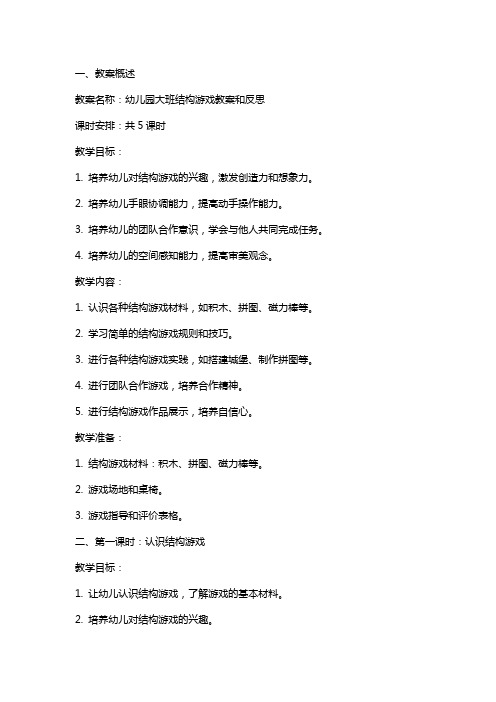 一、教案概述

教案名称：幼儿园大班结构游戏教案和反思

课时安排：共 5 课时

教学目标：

1. 培养幼儿对结构游戏的兴趣，激发创造力和想象力。

2. 培养幼儿手眼协调能力，提高动手操作能力。

3. 培养幼儿的团队合作意识，学会与他人共同完成任务。

4. 培养幼儿的空间感知能力，提高审美观念。

教学内容：

1. 认识各种结构游戏材料，如积木、拼图、磁力棒等。

2. 学习简单的结构游戏规则和技巧。

3. 进行各种结构游戏实践，如搭建城堡、制作拼图等。

4. 进行团队合作游戏，培养合作精神。

5. 进行结构游戏作品展示，培养自信心。

教学准备：

1. 结构游戏材料：积木、拼图、磁力棒等。

2. 游戏场地和桌椅。

3. 游戏指导和评价表格。

二、第一课时：认识结构游戏

教学目标：

1. 让幼儿认识结构游戏，了解游戏的基本材料。

2. 培养幼儿对结构游戏的兴趣。